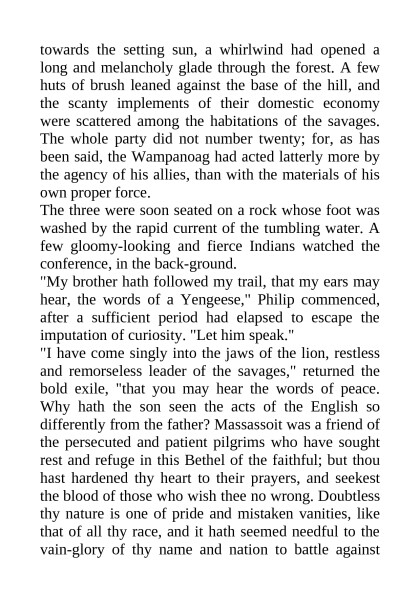 towards the setting sun, a whirlwind had opened a long and melancholy glade through the forest. A few huts of brush leaned against the base of the hill, and the scanty implements of their domestic economy were scattered among the habitations of the savages. The whole party did not number twenty; for, as has been said, the Wampanoag had acted latterly more by the agency of his allies, than with the materials of his own proper force.

The three were soon seated on a rock whose foot was washed by the rapid current of the tumbling water. A few gloomy-looking and fierce Indians watched the conference, in the back-ground.

"My brother hath followed my trail, that my ears may hear, the words of a Yengeese," Philip commenced, after a sufficient period had elapsed to escape the imputation of curiosity. "Let him speak."

"I have come singly into the jaws of the lion, restless and remorseless leader of the savages," returned the bold exile, "that you may hear the words of peace. Why hath the son seen the acts of the English so differently from the father? Massassoit was a friend of the persecuted and patient pilgrims who have sought rest and refuge in this Bethel of the faithful; but thou hast hardened thy heart to their prayers, and seekest the blood of those who wish thee no wrong. Doubtless thy nature is one of pride and mistaken vanities, like that of all thy race, and it hath seemed needful to the vain-glory of thy name and nation to battle against